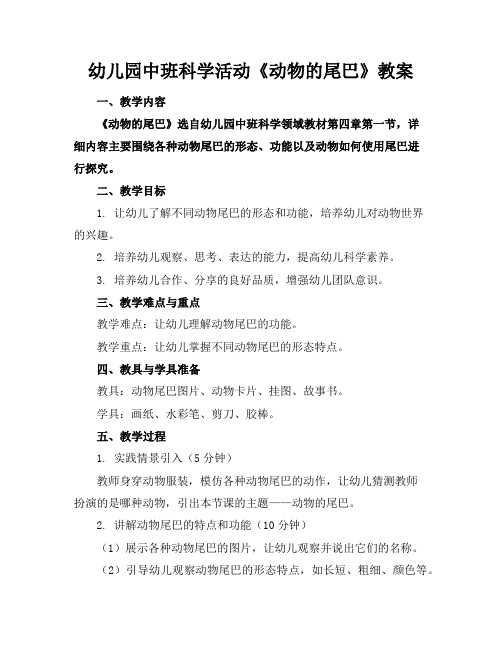 幼儿园中班科学活动《动物的尾巴》教案

一、教学内容

《动物的尾巴》选自幼儿园中班科学领域教材第四章第一节，详细内容主要围绕各种动物尾巴的形态、功能以及动物如何使用尾巴进行探究。

二、教学目标

1. 让幼儿了解不同动物尾巴的形态和功能，培养幼儿对动物世界的兴趣。

2. 培养幼儿观察、思考、表达的能力，提高幼儿科学素养。

3. 培养幼儿合作、分享的良好品质，增强幼儿团队意识。

三、教学难点与重点

教学难点：让幼儿理解动物尾巴的功能。

教学重点：让幼儿掌握不同动物尾巴的形态特点。

四、教具与学具准备

教具：动物尾巴图片、动物卡片、挂图、故事书。

学具：画纸、水彩笔、剪刀、胶棒。

五、教学过程

1. 实践情景引入（5分钟）

教师身穿动物服装，模仿各种动物尾巴的动作，让幼儿猜测教师扮演的是哪种动物，引出本节课的主题——动物的尾巴。

2. 讲解动物尾巴的特点和功能（10分钟）

（1）展示各种动物尾巴的图片，让幼儿观察并说出它们的名称。

（2）引导幼儿观察动物尾巴的形态特点，如长短、粗细、颜色等。